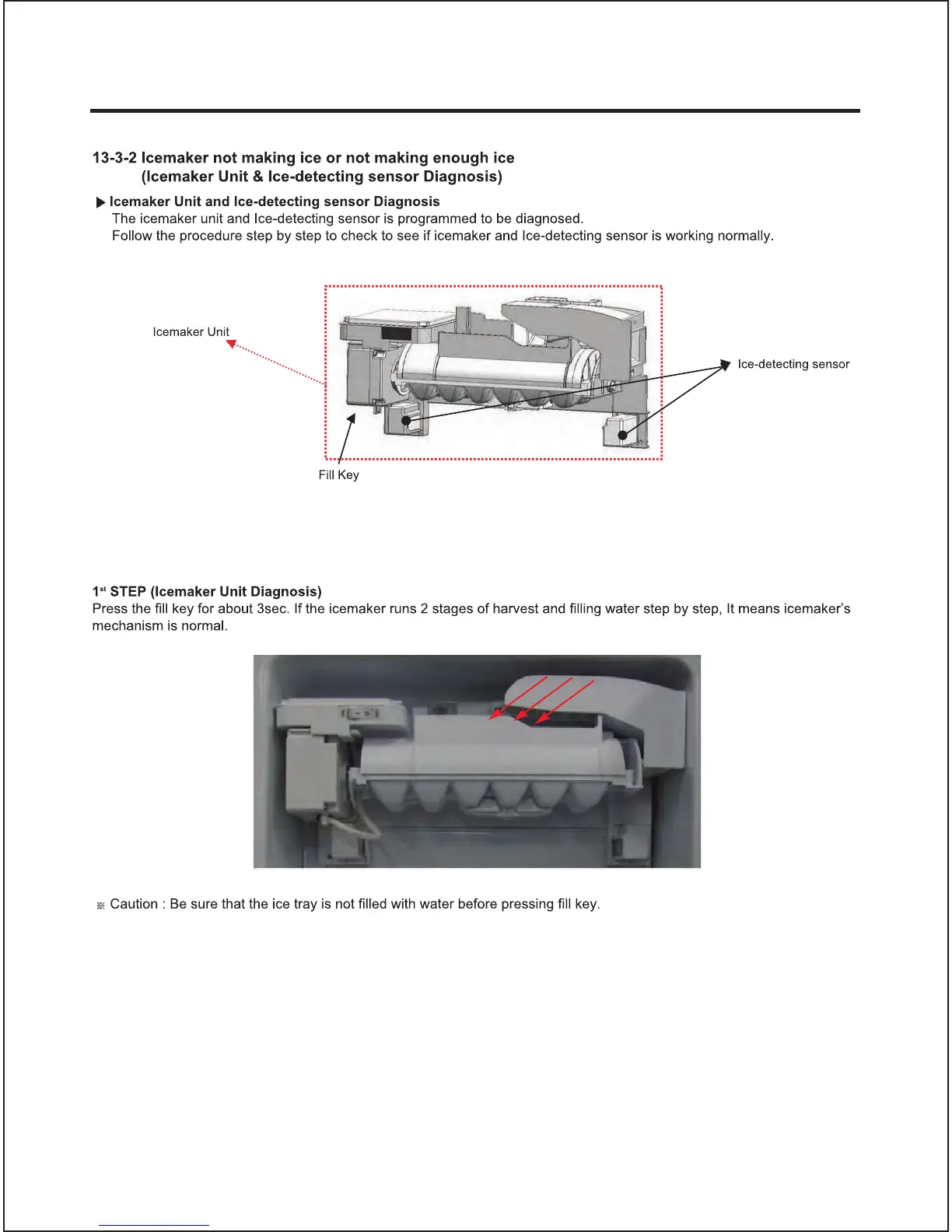 13-3-2 Icemaker not making ice or not making enough ice
(Icemaker Unit & Ice-detecting sensor Diagnosis)

▶ Icemaker Unit and Ice-detecting sensor Diagnosis
The icemaker unit and Ice-detecting sensor is programmed to be diagnosed.
Follow the procedure step by step to check to see if icemaker and Ice-detecting sensor is working normally.

Icemaker Unit

Ice-detecting sensor

Fill Key

1$^{st}$ STEP (Icemaker Unit Diagnosis)
Press the fill key for about 3sec. If the icemaker runs 2 stages of harvest and filling water step by step, It means icemaker's mechanism is normal.

※ Caution : Be sure that the ice tray is not filled with water before pressing fill key.